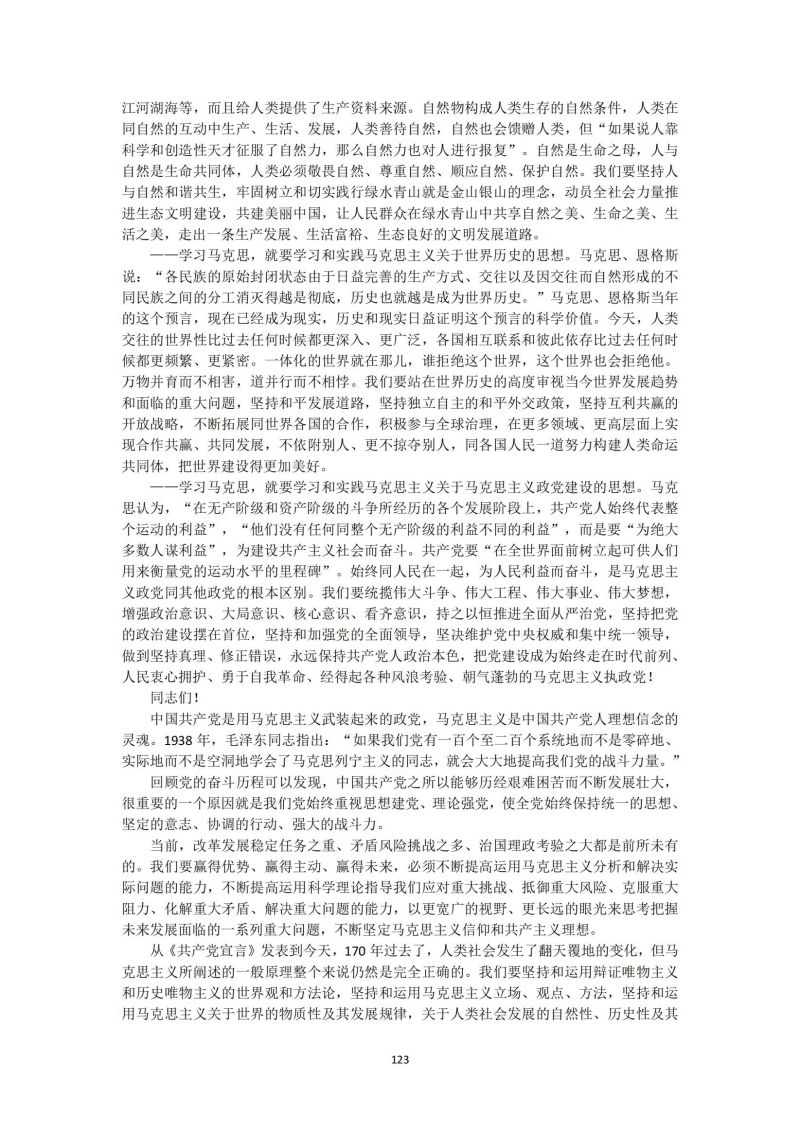 江河湖海等，而且给人类提供了生产资料来源。自然物构成人类生存的自然条件，人类在同自然的互动中生产、生活、发展，人类善待自然，自然也会馈赠人类，但“如果说人靠科学和创造性天才征服了自然力，那么自然力也对人进行报复”。自然是生命之母，人与自然是生命共同体，人类必须敬畏自然、尊重自然、顺应自然、保护自然。我们要坚持人与自然和谐共生，牢固树立和切实践行绿水青山就是金山银山的理念，动员全社会力量推进生态文明建设，共建美丽中国，让人民群众在绿水青山中共享自然之美、生命之美、生活之美，走出一条生产发展、生活富裕、生态良好的文明发展道路。

——学习马克思，就要学习和实践马克思主义关于世界历史的思想。马克思、恩格斯说：“各民族的原始封闭状态由于日益完善的生产方式、交往以及因交往而自然形成的不同民族之间的分工消灭得越是彻底，历史也就越是成为世界历史。”马克思、恩格斯当年的这个预言，现在已经成为现实，历史和现实日益证明这个预言的科学价值。今天，人类交往的世界性比过去任何时候都更深入、更广泛，各国相互联系和彼此依存比过去任何时候都更频繁、更紧密。一体化的世界就在那儿，谁拒绝这个世界，这个世界也会拒绝他。万物并育而不相害，道并行而不相悖。我们要站在世界历史的高度审视当今世界发展趋势和面临的重大问题，坚持和平发展道路，坚持独立自主的和平外交政策，坚持互利共赢的开放战略，不断拓展同世界各国的合作，积极参与全球治理，在更多领域、更高层面上实现合作共赢、共同发展，不依附别人、更不掠夺别人，同各国人民一道努力构建人类命运共同体，把世界建设得更加美好。

——学习马克思，就要学习和实践马克思主义关于马克思主义政党建设的思想。马克思认为，“在无产阶级和资产阶级的斗争所经历的各个发展阶段上，共产党人始终代表整个运动的利益”，“他们没有任何同整个无产阶级的利益不同的利益”，而是要“为绝大多数人谋利益”，为建设共产主义社会而奋斗。共产党要“在全世界面前树立起可供人们用来衡量党的运动水平的里程碑”。始终同人民在一起，为人民利益而奋斗，是马克思主义政党同其他政党的根本区别。我们要统揽伟大斗争、伟大工程、伟大事业、伟大梦想，增强政治意识、大局意识、核心意识、看齐意识，持之以恒推进全面从严治党，坚持把党的政治建设摆在首位，坚持和加强党的全面领导，坚决维护党中央权威和集中统一领导，做到坚持真理、修正错误，永远保持共产党人政治本色，把党建设成为始终走在时代前列、人民衷心拥护、勇于自我革命、经得起各种风浪考验、朝气蓬勃的马克思主义执政党！

同志们！

中国共产党是用马克思主义武装起来的政党，马克思主义是中国共产党人理想信念的灵魂。1938 年，毛泽东同志指出：“如果我们党有一百个至二百个系统地而不是零碎地、实际地而不是空洞地学会了马克思列宁主义的同志，就会大大地提高我们党的战斗力量。”

回顾党的奋斗历程可以发现，中国共产党之所以能够历经艰难困苦而不断发展壮大，很重要的一个原因就是我们党始终重视思想建党、理论强党，使全党始终保持统一的思想、坚定的意志、协调的行动、强大的战斗力。

当前，改革发展稳定任务之重、矛盾风险挑战之多、治国理政考验之大都是前所未有的。我们要赢得优势、赢得主动、赢得未来，必须不断提高运用马克思主义分析和解决实际问题的能力，不断提高运用科学理论指导我们应对重大挑战、抵御重大风险、克服重大阻力、化解重大矛盾、解决重大问题的能力，以更宽广的视野、更长远的眼光来思考把握未来发展面临的一系列重大问题，不断坚定马克思主义信仰和共产主义理想。

从《共产党宣言》发表到今天，170 年过去了，人类社会发生了翻天覆地的变化，但马克思主义所阐述的一般原理整个来说仍然是完全正确的。我们要坚持和运用辩证唯物主义和历史唯物主义的世界观和方法论，坚持和运用马克思主义立场、观点、方法，坚持和运用马克思主义关于世界的物质性及其发展规律，关于人类社会发展的自然性、历史性及其

123